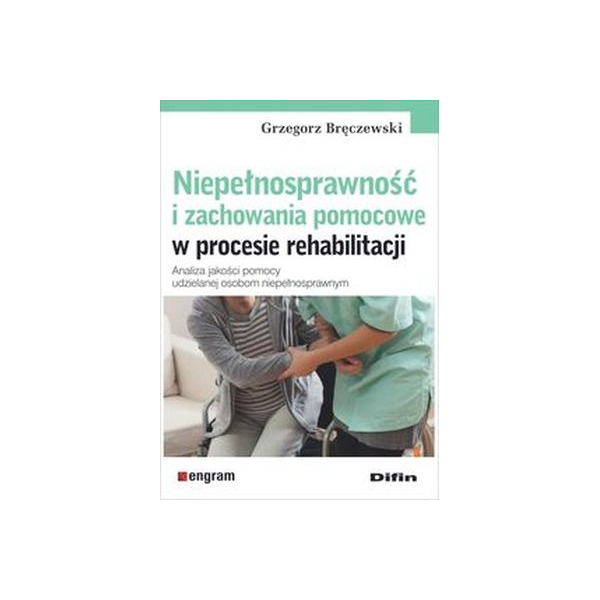 Grzegorz Bręczewski

Niepełnosprawność i zachowania pomocowe w procesie rehabilitacji

Analiza jakości pomocy udzielanej osobom niepełnosprawnym

engram

Difin